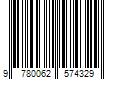 9 780062 574329